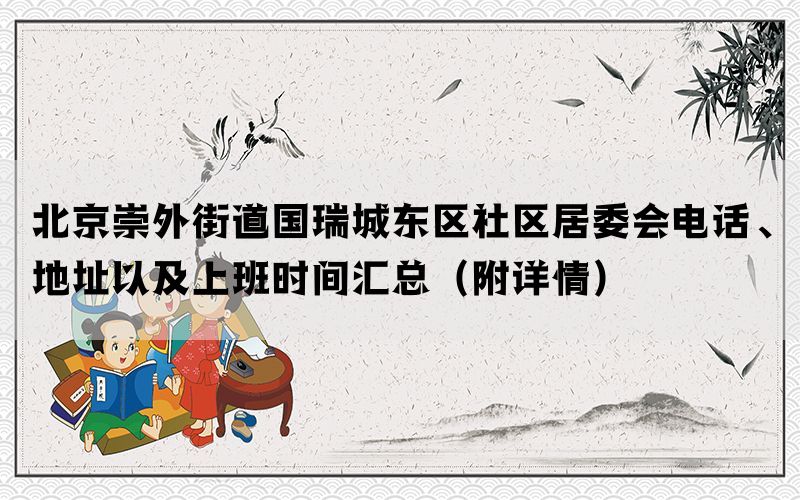 北京崇外街道国瑞城东区社区居委会电话、地址以及上班时间汇总（附详情）